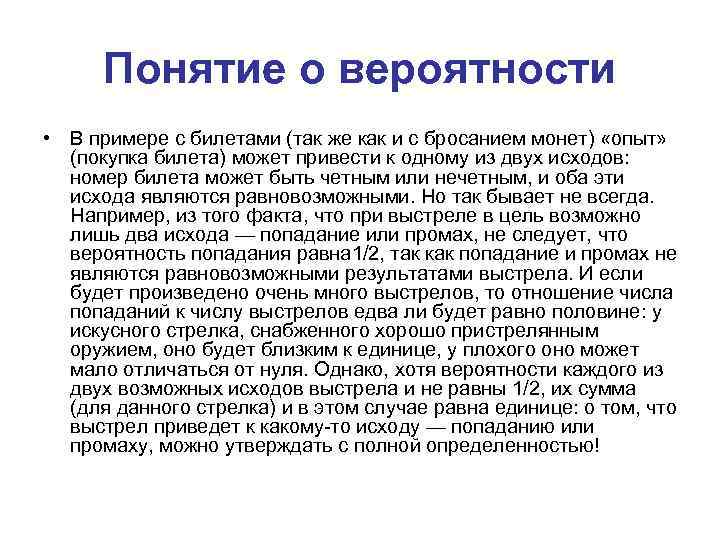 Понятие о вероятности

• В примере с билетами (так же как и с бросанием монет) «опыт» (покупка билета) может привести к одному из двух исходов: номер билета может быть четным или нечетным, и оба эти исхода являются равновозможными. Но так бывает не всегда. Например, из того факта, что при выстреле в цель возможно лишь два исхода — попадание или промах, не следует, что вероятность попадания равна1/2, так как попадание и промах не являются равновозможными результатами выстрела. И если будет произведено очень много выстрелов, то отношение числа попаданий к числу выстрелов едва ли будет равно половине: у искусного стрелка, снабженного хорошо пристрелянным оружием, оно будет близким к единице, у плохого оно может мало отличаться от нуля. Однако, хотя вероятности каждого из двух возможных исходов выстрела и не равны 1/2, их сумма (для данного стрелка) и в этом случае равна единице: о том, что выстрел приведет к какому-то исходу — попаданию или промаху, можно утверждать с полной определенностью!